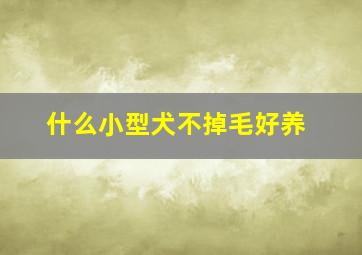 什么小型犬不掉毛好养